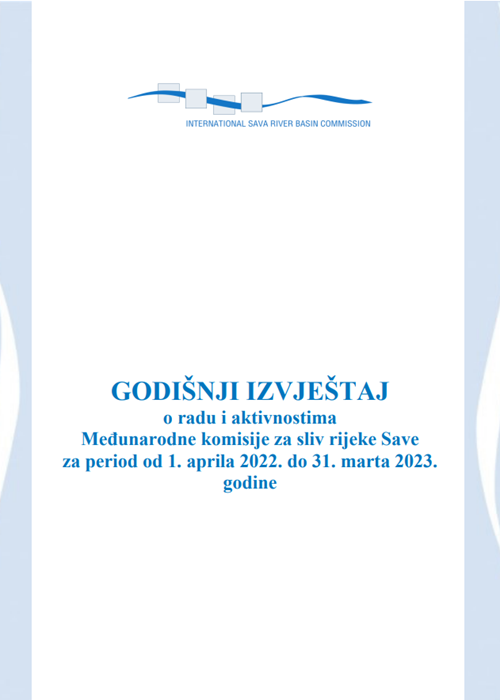 INTERNATIONAL SAVA RIVER BASIN COMMISSION

GODIŠNJI IZVJEŠTAJ
o radu i aktivnostima
Međunarodne komisije za sliv rijeke Save
za period od 1. aprila 2022. do 31. marta 2023. godine